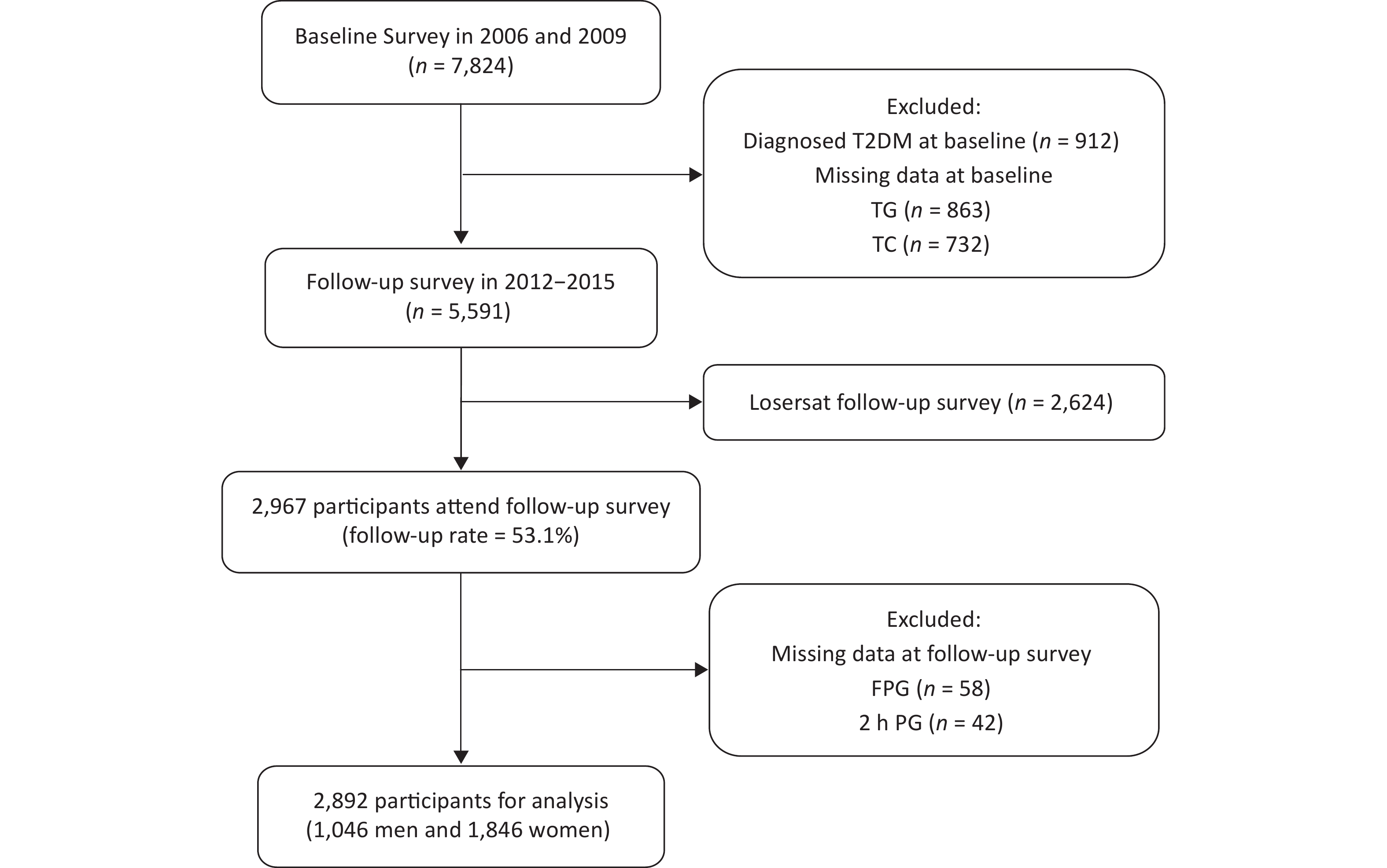 Baseline Survey in 2006 and 2009
($n$ = 7,824)

Excluded:
Diagnosed T2DM at baseline ($n$ = 912)
Missing data at baseline
TG ($n$ = 863)
TC ($n$ = 732)

Follow-up survey in 2012−2015
($n$ = 5,591)

Losersat follow-up survey ($n$ = 2,624)

2,967 participants attend follow-up survey
(follow-up rate = 53.1%)

Excluded:
Missing data at follow-up survey
FPG ($n$ = 58)
2 h PG ($n$ = 42)

2,892 participants for analysis
(1,046 men and 1,846 women)